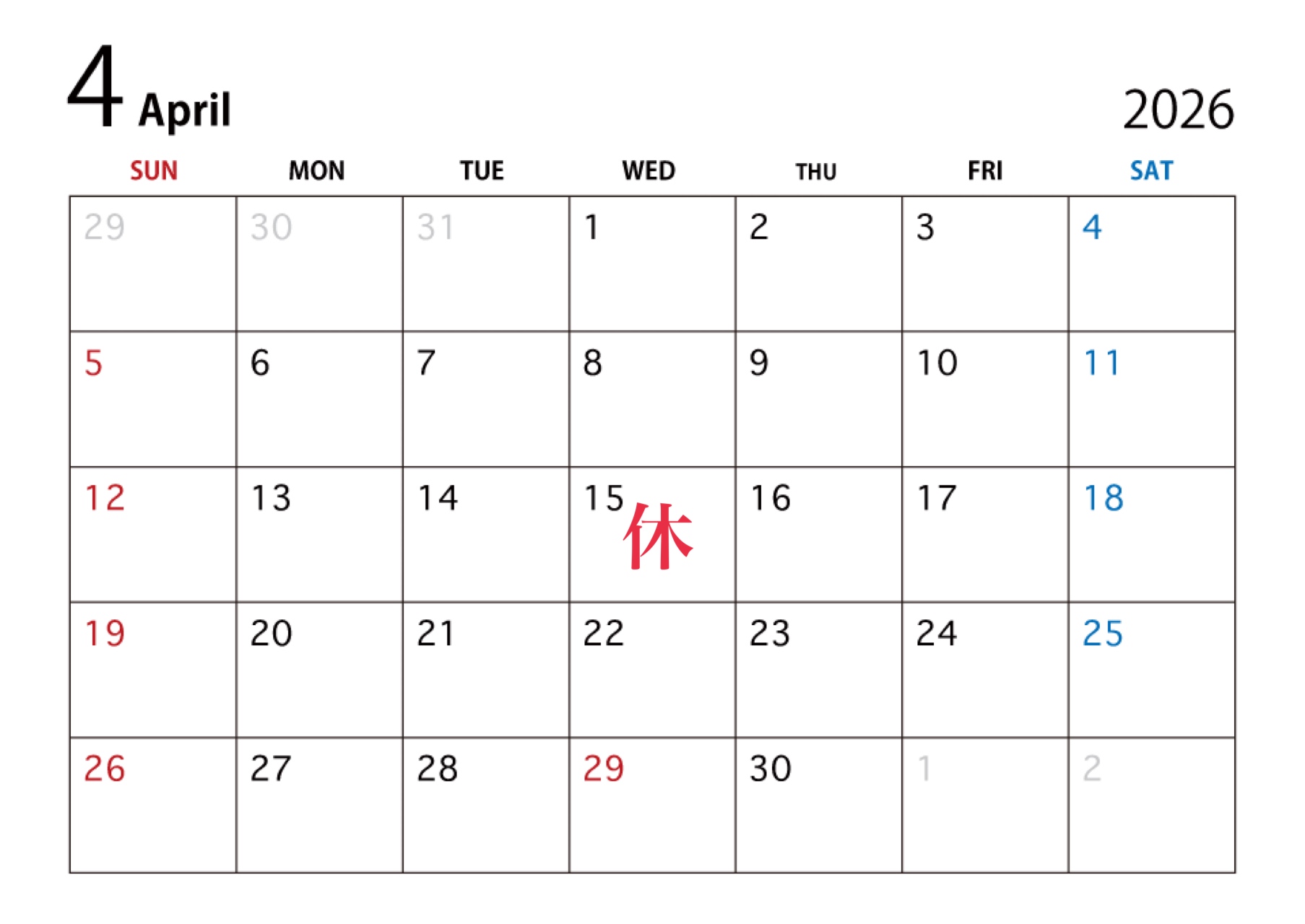 4 April

2026

| SUN | MON | TUE | WED | THU | FRI | SAT |
|---|---|---|---|---|---|---|
| 29 | 30 | 31 | 1 | 2 | 3 | 4 |
| 5 | 6 | 7 | 8 | 9 | 10 | 11 |
| 12 | 13 | 14 | 15 休 | 16 | 17 | 18 |
| 19 | 20 | 21 | 22 | 23 | 24 | 25 |
| 26 | 27 | 28 | 29 | 30 | 1 | 2 |